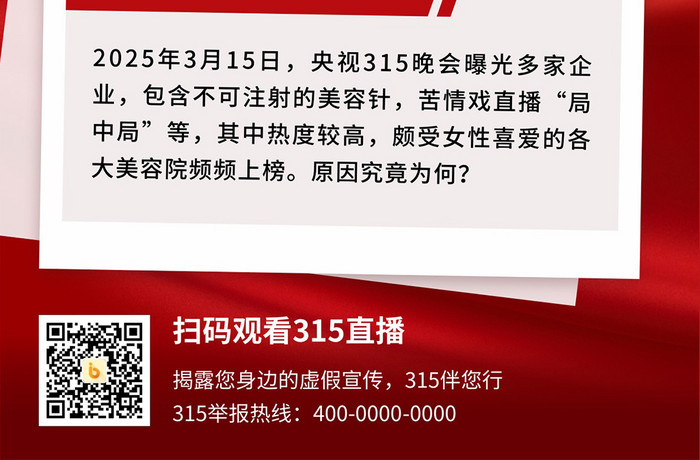 2025年3月15日，央视315晚会曝光多家企业，包含不可注射的美容针，苦情戏直播“局中局”等，其中热度较高，颇受女性喜爱的各大美容院频频上榜。原因究竟为何？

扫码观看315直播

揭露您身边的虚假宣传，315伴您行

315举报热线：400-0000-0000